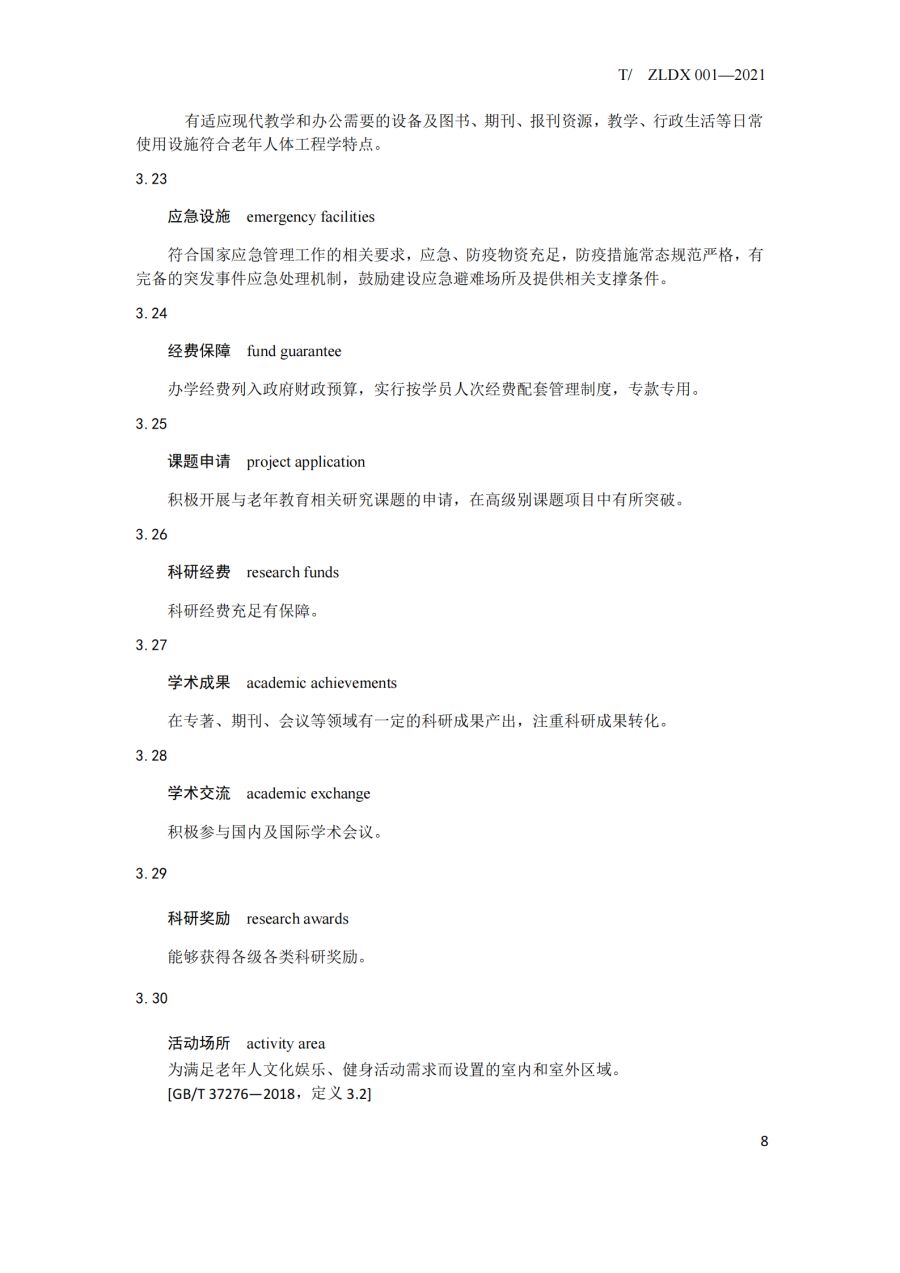 T/ ZLDX 001—2021

有适应现代教学和办公需要的设备及图书、期刊、报刊资源，教学、行政生活等日常使用设施符合老年人体工程学特点。

3.23

应急设施 emergency facilities

符合国家应急管理工作的相关要求，应急、防疫物资充足，防疫措施常态规范严格，有完备的突发事件应急处理机制，鼓励建设应急避难场所及提供相关支撑条件。

3.24

经费保障 fund guarantee

办学经费列入政府财政预算，实行按学员人次经费配套管理制度，专款专用。

3.25

课题申请 project application

积极开展与老年教育相关研究课题的申请，在高级别课题项目中有所突破。

3.26

科研经费 research funds

科研经费充足有保障。

3.27

学术成果 academic achievements

在专著、期刊、会议等领域有一定的科研成果产出，注重科研成果转化。

3.28

学术交流 academic exchange

积极参与国内及国际学术会议。

3.29

科研奖励 research awards

能够获得各级各类科研奖励。

3.30

活动场所 activity area

为满足老年人文化娱乐、健身活动需求而设置的室内和室外区域。
[GB/T 37276—2018，定义 3.2]

8